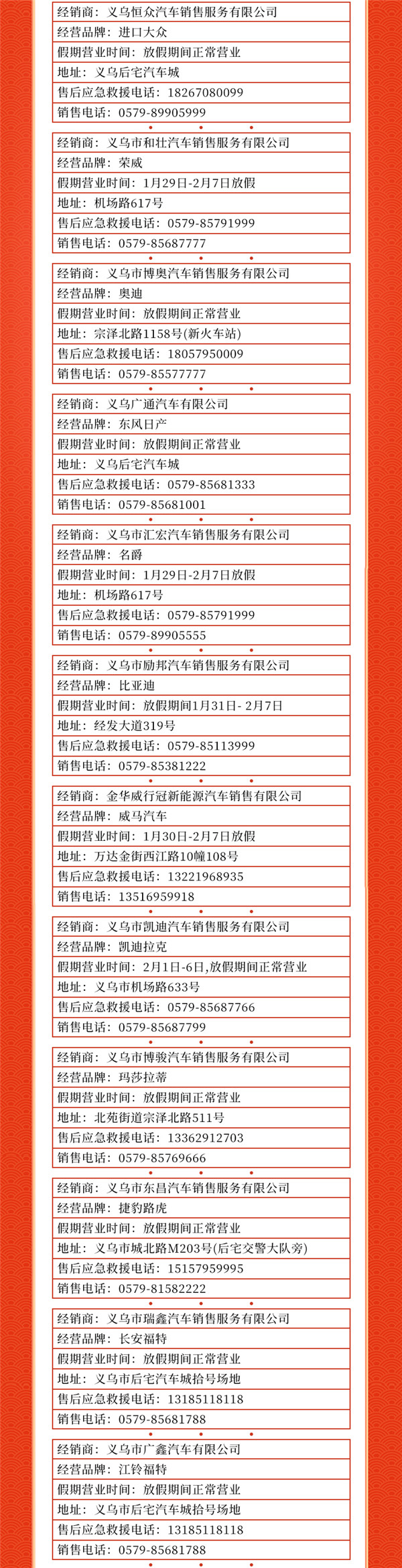 经销商：义乌恒众汽车销售服务有限公司
经营品牌：进口大众
假期营业时间：放假期间正常营业
地址：义乌后宅汽车城
售后应急救援电话：18267080099
销售电话：0579-89905999

经销商：义乌市和壮汽车销售服务有限公司
经营品牌：荣威
假期营业时间：1月29日-2月7日放假
地址：机场路617号
售后应急救援电话：0579-85791999
销售电话：0579-85687777

经销商：义乌市博奥汽车销售服务有限公司
经营品牌：奥迪
假期营业时间：放假期间正常营业
地址：宗泽北路1158号(新火车站)
售后应急救援电话：18057950009
销售电话：0579-85577777

经销商：义乌广通汽车有限公司
经营品牌：东风日产
假期营业时间：放假期间正常营业
地址：义乌后宅汽车城
售后应急救援电话：0579-85681333
销售电话：0579-85681001

经销商：义乌市汇宏汽车销售服务有限公司
经营品牌：名爵
假期营业时间：1月29日-2月7日放假
地址：机场路617号
售后应急救援电话：0579-85791999
销售电话：0579-89905555

经销商：义乌市励邦汽车销售服务有限公司
经营品牌：比亚迪
假期营业时间：放假期间1月31日- 2月7日
地址：经发大道319号
售后应急救援电话：0579-85113999
销售电话：0579-85381222

经销商：金华威行冠新能源汽车销售有限公司
经营品牌：威马汽车
假期营业时间：1月30日-2月7日放假
地址：万达金街西江路10幢108号
售后应急救援电话：13221968935
销售电话：13516959918

经销商：义乌市凯迪汽车销售服务有限公司
经营品牌：凯迪拉克
假期营业时间：2月1日-6日,放假期间正常营业
地址：义乌市机场路633号
售后应急救援电话：0579-85687766
销售电话：0579-85687799

经销商：义乌市博骏汽车销售服务有限公司
经营品牌：玛莎拉蒂
假期营业时间：放假期间正常营业
地址：北苑街道宗泽北路511号
售后应急救援电话：13362912703
销售电话：0579-85769666

经销商：义乌市东昌汽车销售服务有限公司
经营品牌：捷豹路虎
假期营业时间：放假期间正常营业
地址：义乌市城北路M203号(后宅交警大队旁)
售后应急救援电话：15157959995
销售电话：0579-81582222

经销商：义乌市瑞鑫汽车销售服务有限公司
经营品牌：长安福特
假期营业时间：放假期间正常营业
地址：义乌市后宅汽车城拾号场地
售后应急救援电话：13185118118
销售电话：0579-85681788

经销商：义乌市广鑫汽车有限公司
经营品牌：江铃福特
假期营业时间：放假期间正常营业
地址：义乌市后宅汽车城拾号场地
售后应急救援电话：13185118118
销售电话：0579-85681788